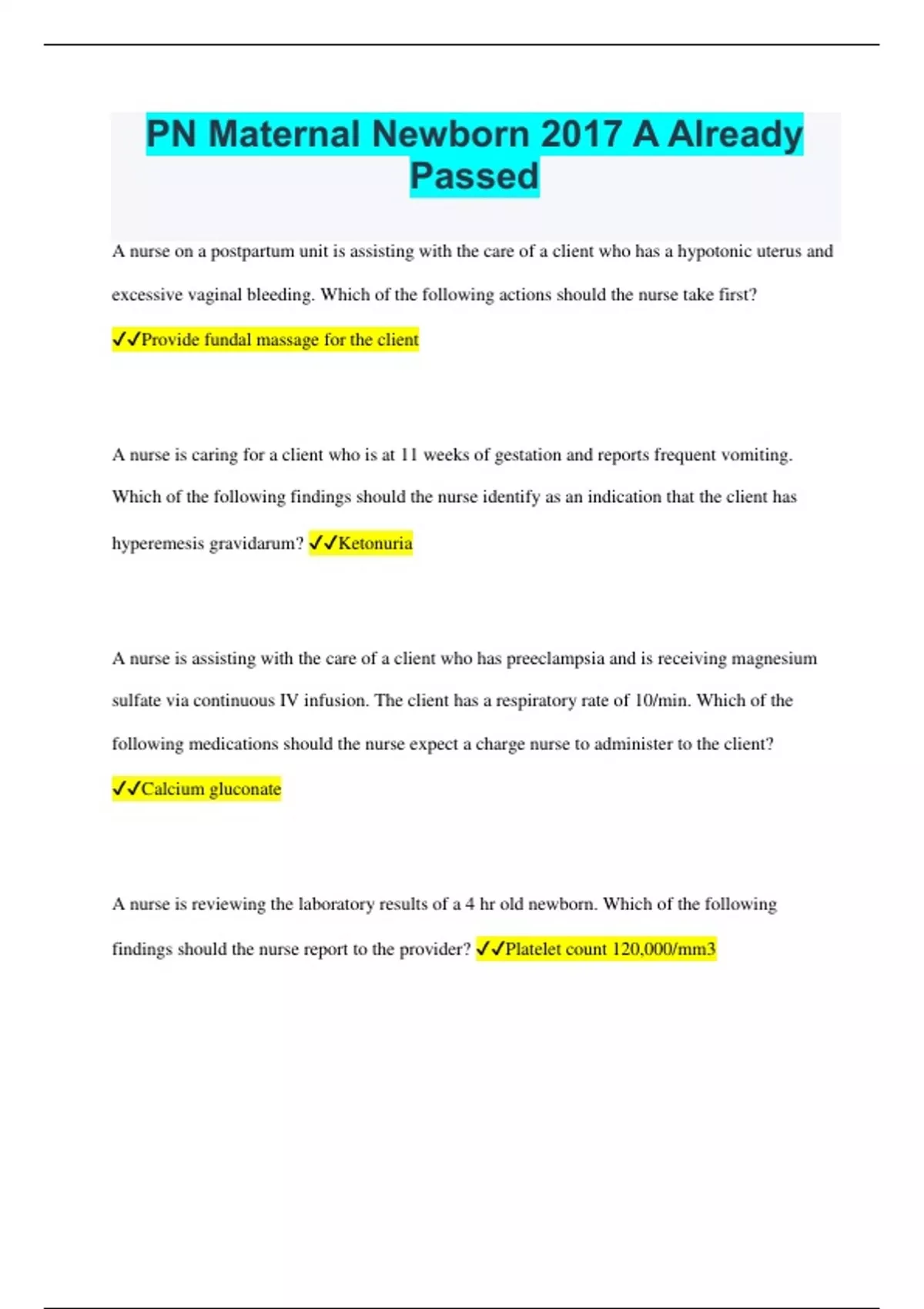 PN Maternal Newborn 2017 A Already Passed

A nurse on a postpartum unit is assisting with the care of a client who has a hypotonic uterus and excessive vaginal bleeding. Which of the following actions should the nurse take first?

✓✓Provide fundal massage for the client

A nurse is caring for a client who is at 11 weeks of gestation and reports frequent vomiting. Which of the following findings should the nurse identify as an indication that the client has hyperemesis gravidarum? ✓✓Ketonuria

A nurse is assisting with the care of a client who has preeclampsia and is receiving magnesium sulfate via continuous IV infusion. The client has a respiratory rate of 10/min. Which of the following medications should the nurse expect a charge nurse to administer to the client?

✓✓Calcium gluconate

A nurse is reviewing the laboratory results of a 4 hr old newborn. Which of the following findings should the nurse report to the provider? ✓✓Platelet count 120,000/mm3